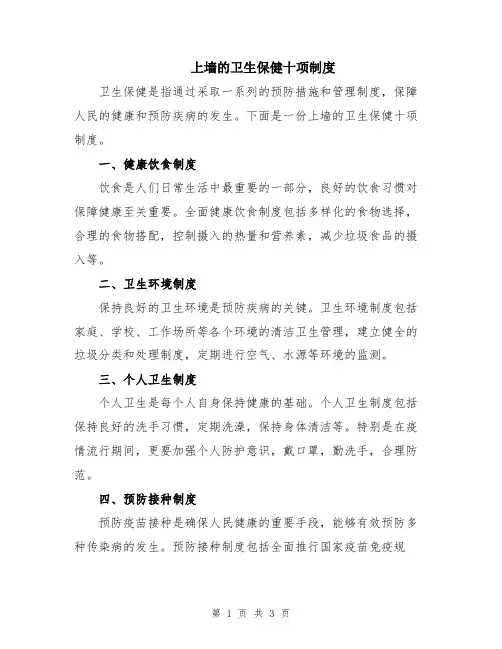 上墙的卫生保健十项制度

卫生保健是指通过采取一系列的预防措施和管理制度，保障人民的健康和预防疾病的发生。下面是一份上墙的卫生保健十项制度。

一、健康饮食制度

饮食是人们日常生活中最重要的一部分，良好的饮食习惯对保障健康至关重要。全面健康饮食制度包括多样化的食物选择，合理的食物搭配，控制摄入的热量和营养素，减少垃圾食品的摄入等。

二、卫生环境制度

保持良好的卫生环境是预防疾病的关键。卫生环境制度包括家庭、学校、工作场所等各个环境的清洁卫生管理，建立健全的垃圾分类和处理制度，定期进行空气、水源等环境的监测。

三、个人卫生制度

个人卫生是每个人自身保持健康的基础。个人卫生制度包括保持良好的洗手习惯，定期洗澡，保持身体清洁等。特别是在疫情流行期间，更要加强个人防护意识，戴口罩，勤洗手，合理防范。

四、预防接种制度

预防疫苗接种是确保人民健康的重要手段，能够有效预防多种传染病的发生。预防接种制度包括全面推行国家疫苗免疫规

第 1 页 共 3 页